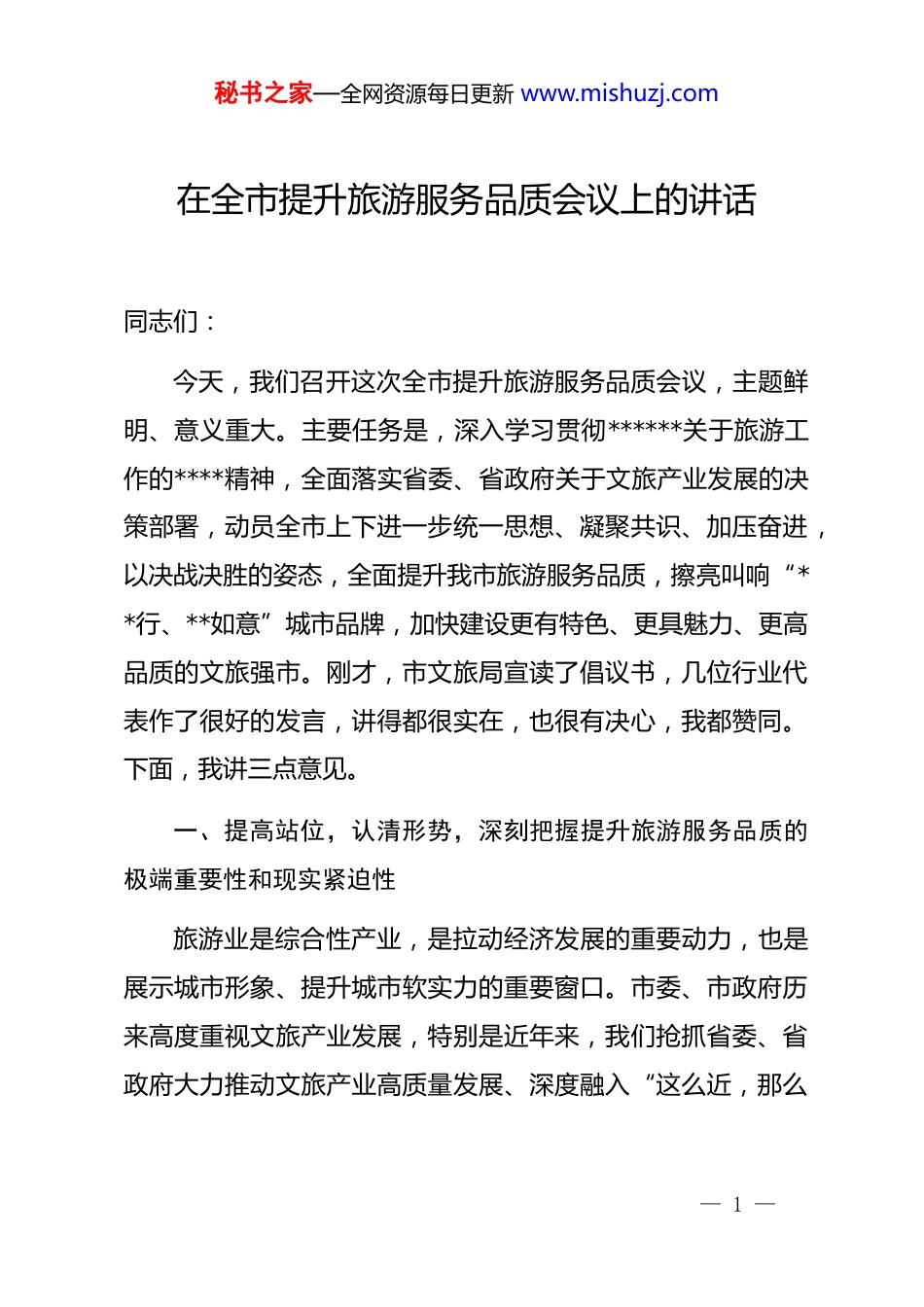 秘书之家—全网资源每日更新 www.mishuzj.com

在全市提升旅游服务品质会议上的讲话

同志们：

今天，我们召开这次全市提升旅游服务品质会议，主题鲜明、意义重大。主要任务是，深入学习贯彻******关于旅游工作的****精神，全面落实省委、省政府关于文旅产业发展的决策部署，动员全市上下进一步统一思想、凝聚共识、加压奋进，以决战决胜的姿态，全面提升我市旅游服务品质，擦亮叫响“**行、**如意”城市品牌，加快建设更有特色、更具魅力、更高品质的文旅强市。刚才，市文旅局宣读了倡议书，几位行业代表作了很好的发言，讲得都很实在，也很有决心，我都赞同。下面，我讲三点意见。

一、提高站位，认清形势，深刻把握提升旅游服务品质的极端重要性和现实紧迫性

旅游业是综合性产业，是拉动经济发展的重要动力，也是展示城市形象、提升城市软实力的重要窗口。市委、市政府历来高度重视文旅产业发展，特别是近年来，我们抢抓省委、省政府大力推动文旅产业高质量发展、深度融入“这么近，那么

— 1 —